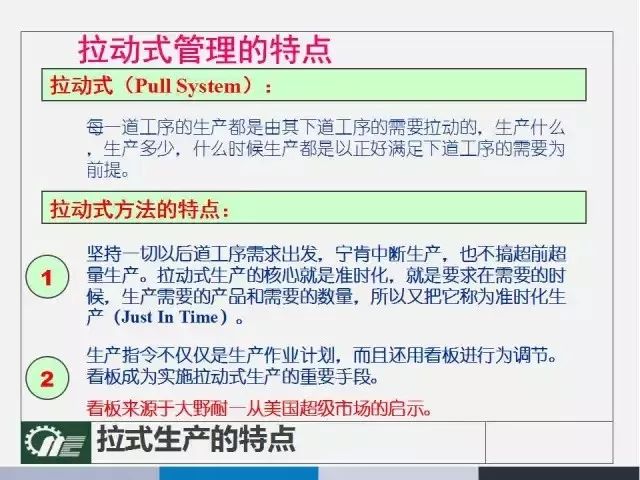 拉动式管理的特点

拉动式（Pull System）：

每一道工序的生产都是由其下道工序的需要拉动的，生产什么，生产多少，什么时候生产都是以正好满足下道工序的需要为前提。

拉动式方法的特点：

1

坚持一切以后道工序需求出发，宁肯中断生产，也不搞超前超量生产。拉动式生产的核心就是准时化，就是要求在需要的时候，生产需要的产品和需要的数量，所以又把它称为准时化生产（Just In Time）。

2

生产指令不仅仅是生产作业计划，而且还用看板进行为调节。看板成为实施拉动式生产的重要手段。

看板来源于大野耐一从美国超级市场的启示。

拉式生产的特点